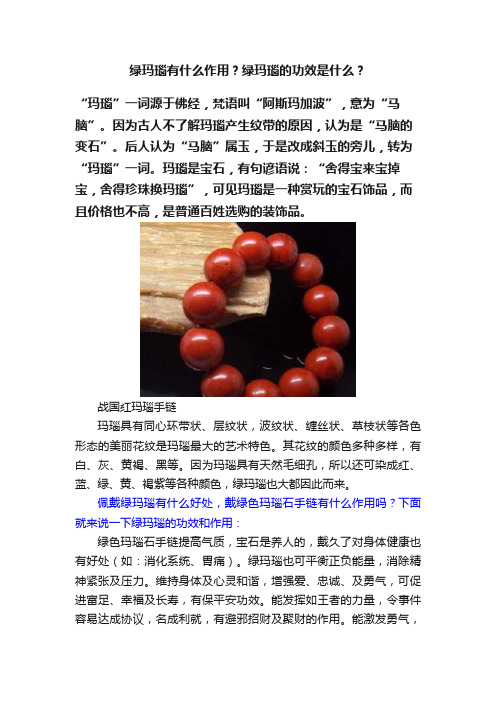 绿玛瑙有什么作用？绿玛瑙的功效是什么？

“玛瑙”一词源于佛经，梵语叫“阿斯玛加波”，意为“马脑”。因为古人不了解玛瑙产生纹带的原因，认为是“马脑的变石”。后人认为“马脑”属玉，于是改成斜玉的旁儿，转为“玛瑙”一词。玛瑙是宝石，有句谚语说：“舍得宝来宝掉宝，舍得珍珠换玛瑙”，可见玛瑙是一种赏玩的宝石饰品，而且价格也不高，是普通百姓选购的装饰品。

战国红玛瑙手链

玛瑙具有同心环带状、层纹状，波纹状、缠丝状、草枝状等各色形态的美丽花纹是玛瑙最大的艺术特色。其花纹的颜色多种多样，有白、灰、黄褐、黑等。因为玛瑙具有天然毛细孔，所以还可染成红、蓝、绿、黄、褐紫等各种颜色，绿玛瑙也大都因此而来。

佩戴绿玛瑙有什么好处，戴绿色玛瑙石手链有什么作用吗？下面就来说一下绿玛瑙的功效和作用：

绿色玛瑙石手链提高气质，宝石是养人的，戴久了对身体健康也有好处（如：消化系统、胃痛）。绿玛瑙也可平衡正负能量，消除精神紧张及压力。维持身体及心灵和谐，增强爱、忠诚、及勇气，可促进富足、幸福及长寿，有保平安功效。能发挥如王者的力量，令事件容易达成协议，名成利就，有避邪招财及聚财的作用。能激发勇气，